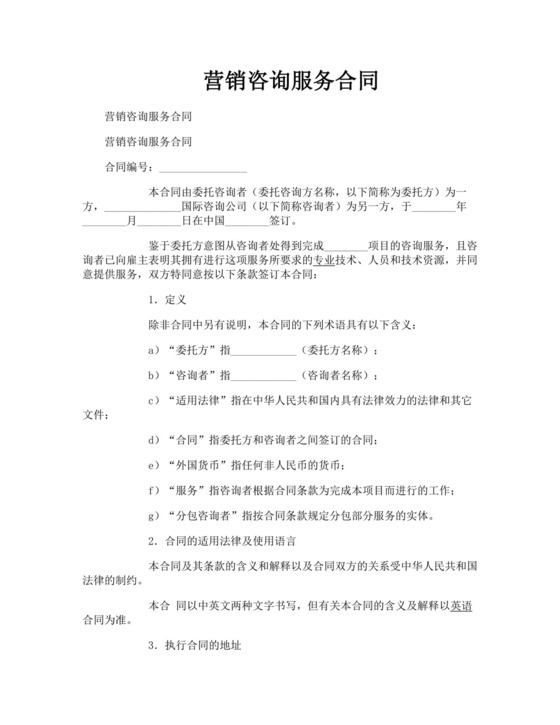 营销咨询服务合同

营销咨询服务合同

营销咨询服务合同

合同编号：________________

本合同由委托咨询者（委托咨询方名称，以下简称为委托方）为一方，______________国际咨询公司（以下简称咨询者）为另一方，于________年________月________日在中国________签订。

鉴于委托方意图从咨询者处得到完成________项目的咨询服务，且咨询者已向雇主表明其拥有进行这项服务所要求的专业技术、人员和技术资源，并同意提供服务，双方特同意按以下条款签订本合同：

1．定义

除非合同中另有说明，本合同的下列术语具有以下含义：

a）“委托方”指____________（委托方名称）；

b）“咨询者”指____________（咨询者名称）；

c）“适用法律”指在中华人民共和国内具有法律效力的法律和其它文件；

d）“合同”指委托方和咨询者之间签订的合同；

e）“外国货币”指任何非人民币的货币；

f）“服务”指咨询者根据合同条款为完成本项目而进行的工作；

g）“分包咨询者”指按合同条款规定分包部分服务的实体。

2．合同的适用法律及使用语言

本合同及其条款的含义和解释以及合同双方的关系受中华人民共和国法律的制约。

本合 同以中英文两种文字书写，但有关本合同的含义及解释以英语合同为准。

3．执行合同的地址